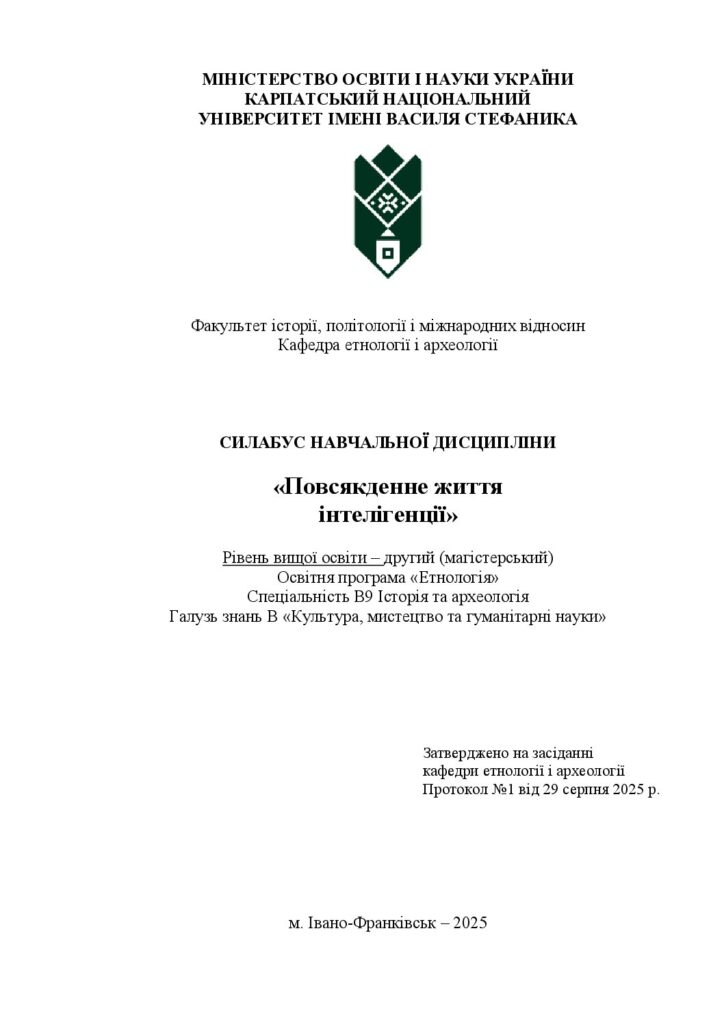 МІНІСТЕРСТВО ОСВІТИ І НАУКИ УКРАЇНИ
КАРПАТСЬКИЙ НАЦІОНАЛЬНИЙ
УНІВЕРСИТЕТ ІМЕНІ ВАСИЛЯ СТЕФАНИКА

Факультет історії, політології і міжнародних відносин
Кафедра етнології і археології

СИЛАБУС НАВЧАЛЬНОЇ ДИСЦИПЛІНИ

«Повсякденне життя
інтелігенції»

Рівень вищої освіти – другий (магістерський)
Освітня програма «Етнологія»
Спеціальність В9 Історія та археологія
Галузь знань В «Культура, мистецтво та гуманітарні науки»

Затверджено на засіданні
кафедри етнології і археології
Протокол №1 від 29 серпня 2025 р.

м. Івано-Франківськ – 2025